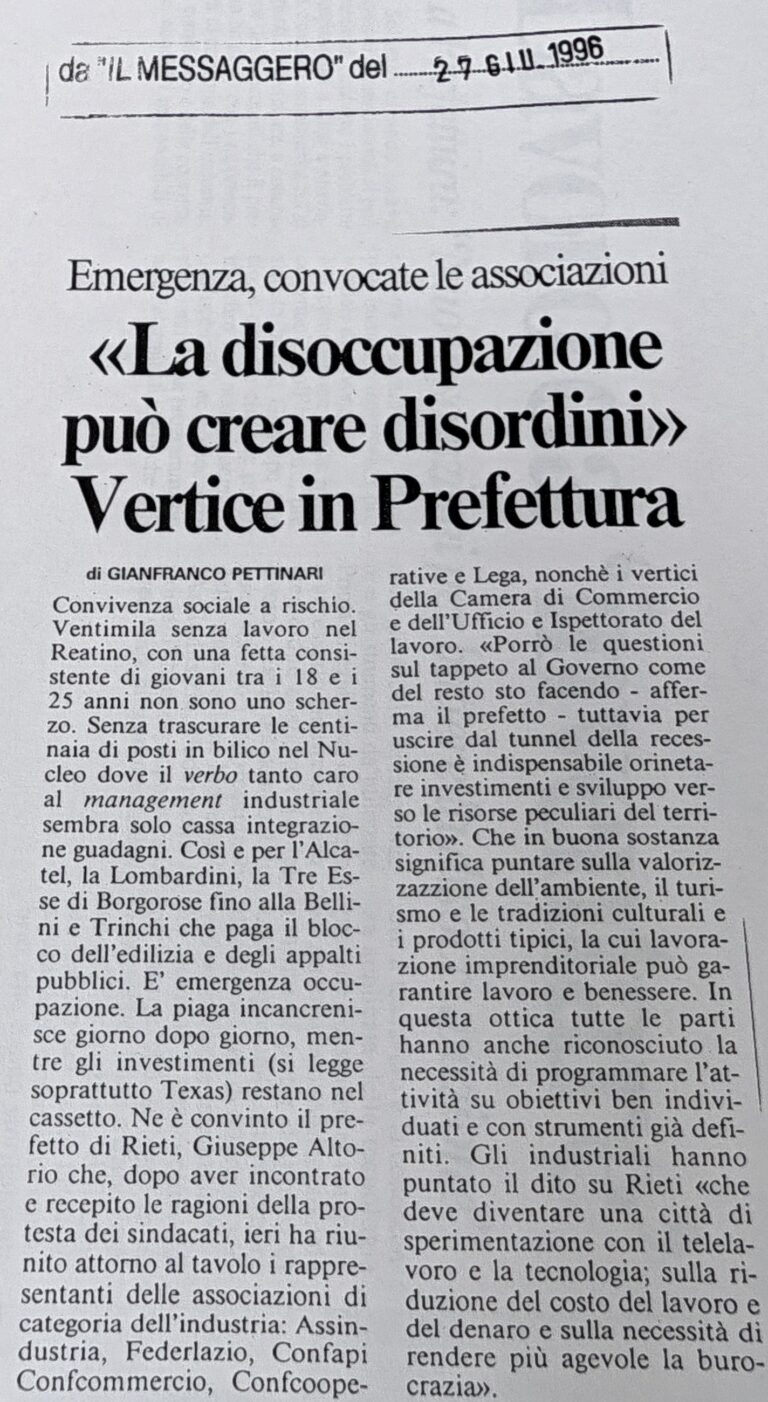 da "IL MESSAGGERO" del 27 GIU. 1996

Emergenza, convocate le associazioni

«La disoccupazione può creare disordini» Vertice in Prefettura

di GIANFRANCO PETTINARI

Convivenza sociale a rischio. Ventimila senza lavoro nel Reatino, con una fetta consistente di giovani tra i 18 e i 25 anni non sono uno scherzo. Senza trascurare le centinaia di posti in bilico nel Nucleo dove il verbo tanto caro al management industriale sembra solo cassa integrazione guadagni. Così e per l'Alcatel, la Lombardini, la Tre Esse di Borgorose fino alla Bellini e Trinchi che paga il blocco dell'edilizia e degli appalti pubblici. E' emergenza occupazione. La piaga incancrenisce giorno dopo giorno, mentre gli investimenti (si legge soprattutto Texas) restano nel cassetto. Ne è convinto il prefetto di Rieti, Giuseppe Altorio che, dopo aver incontrato e recepito le ragioni della protesta dei sindacati, ieri ha riunito attorno al tavolo i rappresentanti delle associazioni di categoria dell'industria: Assindustria, Federlazio, Confapi Confcommercio, Confcooperative e Lega, nonchè i vertici della Camera di Commercio e dell'Ufficio e Ispettorato del lavoro. «Porrò le questioni sul tappeto al Governo come del resto sto facendo - afferma il prefetto - tuttavia per uscire dal tunnel della recessione è indispensabile orinetare investimenti e sviluppo verso le risorse peculiari del territorio». Che in buona sostanza significa puntare sulla valorizzazzione dell'ambiente, il turismo e le tradizioni culturali e i prodotti tipici, la cui lavorazione imprenditoriale può garantire lavoro e benessere. In questa ottica tutte le parti hanno anche riconosciuto la necessità di programmare l'attività su obiettivi ben individuati e con strumenti già definiti. Gli industriali hanno puntato il dito su Rieti «che deve diventare una città di sperimentazione con il telelavoro e la tecnologia; sulla riduzione del costo del lavoro e del denaro e sulla necessità di rendere più agevole la burocrazia».